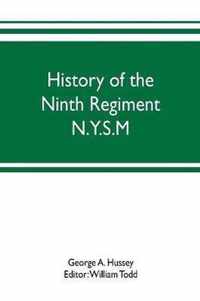 History of the Ninth Regiment N.Y.S.M

George A. Hussey
Editor: William Todd